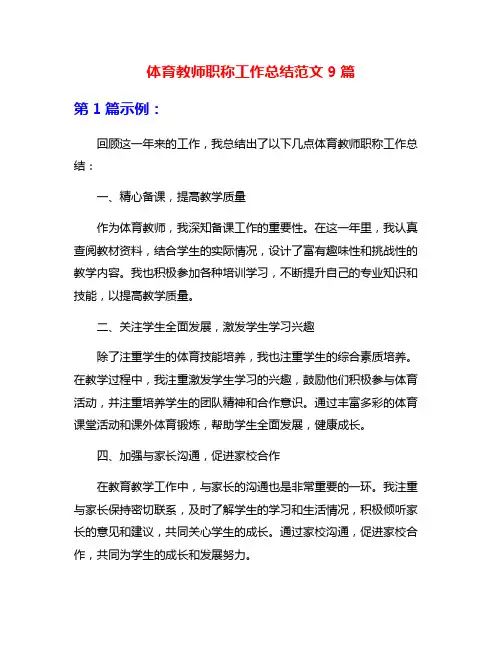 体育教师职称工作总结范文 9 篇

第 1 篇示例：

回顾这一年来的工作，我总结出了以下几点体育教师职称工作总结：

一、精心备课，提高教学质量

作为体育教师，我深知备课工作的重要性。在这一年里，我认真查阅教材资料，结合学生的实际情况，设计了富有趣味性和挑战性的教学内容。我也积极参加各种培训学习，不断提升自己的专业知识和技能，以提高教学质量。

二、关注学生全面发展，激发学生学习兴趣

除了注重学生的体育技能培养，我也注重学生的综合素质培养。在教学过程中，我注重激发学生学习的兴趣，鼓励他们积极参与体育活动，并注重培养学生的团队精神和合作意识。通过丰富多彩的体育课堂活动和课外体育锻炼，帮助学生全面发展，健康成长。

四、加强与家长沟通，促进家校合作

在教育教学工作中，与家长的沟通也是非常重要的一环。我注重与家长保持密切联系，及时了解学生的学习和生活情况，积极倾听家长的意见和建议，共同关心学生的成长。通过家校沟通，促进家校合作，共同为学生的成长和发展努力。